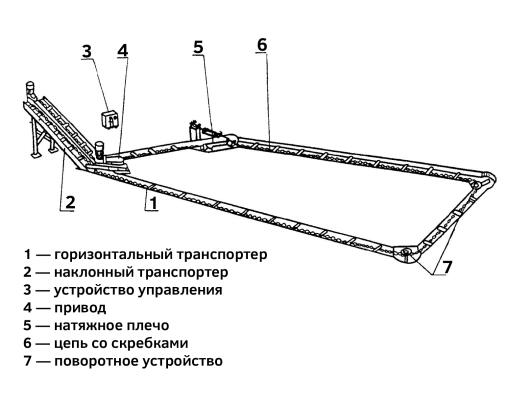 3
4
5
6
2
1
7

1 — горизонтальный транспортер
2 — наклонный транспортер
3 — устройство управления
4 — привод
5 — натяжное плечо
6 — цепь со скребками
7 — поворотное устройство